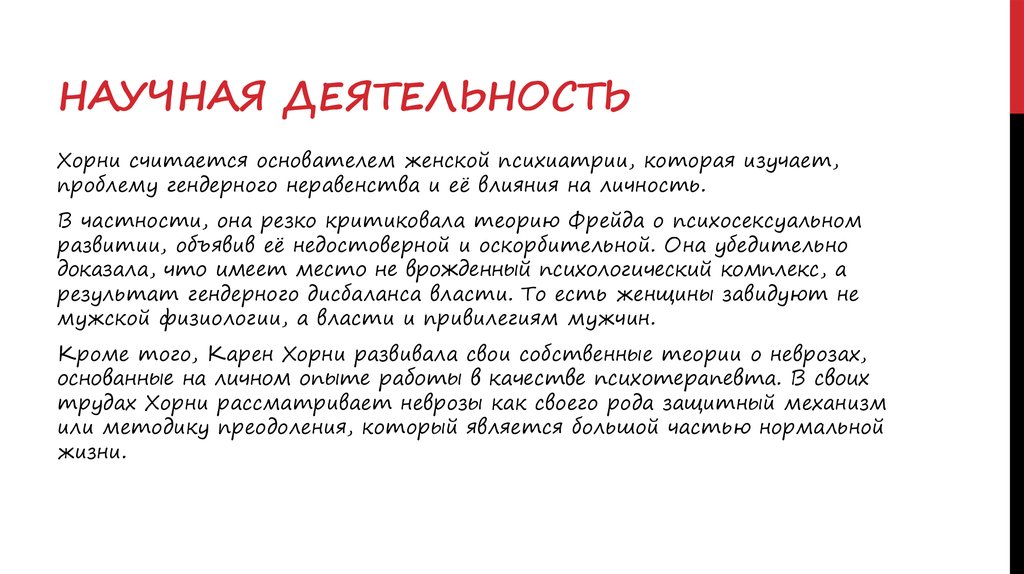 НАУЧНАЯ ДЕЯТЕЛЬНОСТЬ

Хорни считается основателем женской психиатрии, которая изучает, проблему гендерного неравенства и её влияния на личность.

В частности, она резко критиковала теорию Фрейда о психосексуальном развитии, объявив её недостоверной и оскорбительной. Она убедительно доказала, что имеет место не врожденный психологический комплекс, а результат гендерного дисбаланса власти. То есть женщины завидуют не мужской физиологии, а власти и привилегиям мужчин.

Кроме того, Карен Хорни развивала свои собственные теории о неврозах, основанные на личном опыте работы в качестве психотерапевта. В своих трудах Хорни рассматривает неврозы как своего рода защитный механизм или методику преодоления, который является большой частью нормальной жизни.